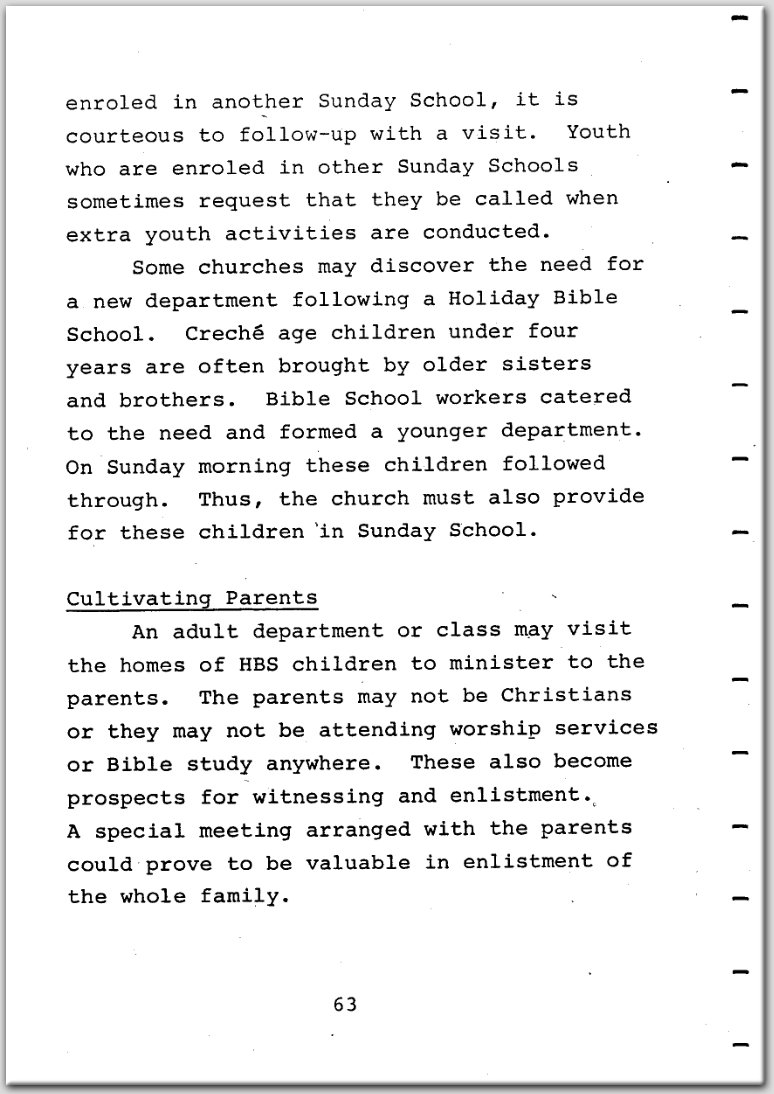 enroled in another Sunday School, it is courteous to follow-up with a visit. Youth who are enroled in other Sunday Schools sometimes request that they be called when extra youth activities are conducted.

Some churches may discover the need for a new department following a Holiday Bible School. Creché age children under four years are often brought by older sisters and brothers. Bible School workers catered to the need and formed a younger department. On Sunday morning these children followed through. Thus, the church must also provide for these children in Sunday School.

Cultivating Parents

An adult department or class may visit the homes of HBS children to minister to the parents. The parents may not be Christians or they may not be attending worship services or Bible study anywhere. These also become prospects for witnessing and enlistment. A special meeting arranged with the parents could prove to be valuable in enlistment of the whole family.

63